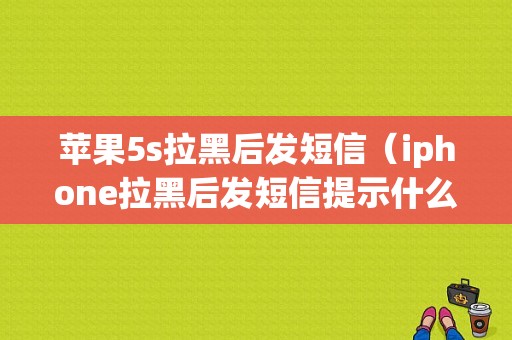 苹果5s拉黑后发短信（iphone拉黑后发短信提示什么